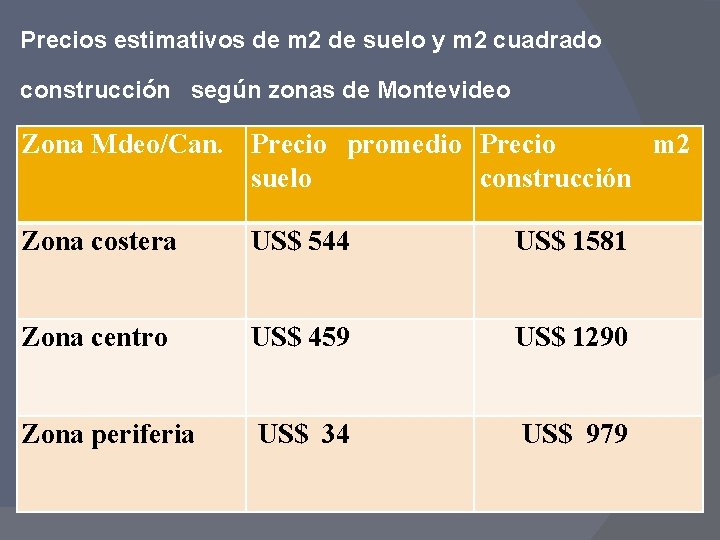 Precios estimativos de m2 de suelo y m2 cuadrado construcción según zonas de Montevideo

| Zona Mdeo/Can. | Precio promedio suelo | Precio m2 construcción |
|---|---|---|
| Zona costera | US$ 544 | US$ 1581 |
| Zona centro | US$ 459 | US$ 1290 |
| Zona periferia | US$ 34 | US$ 979 |